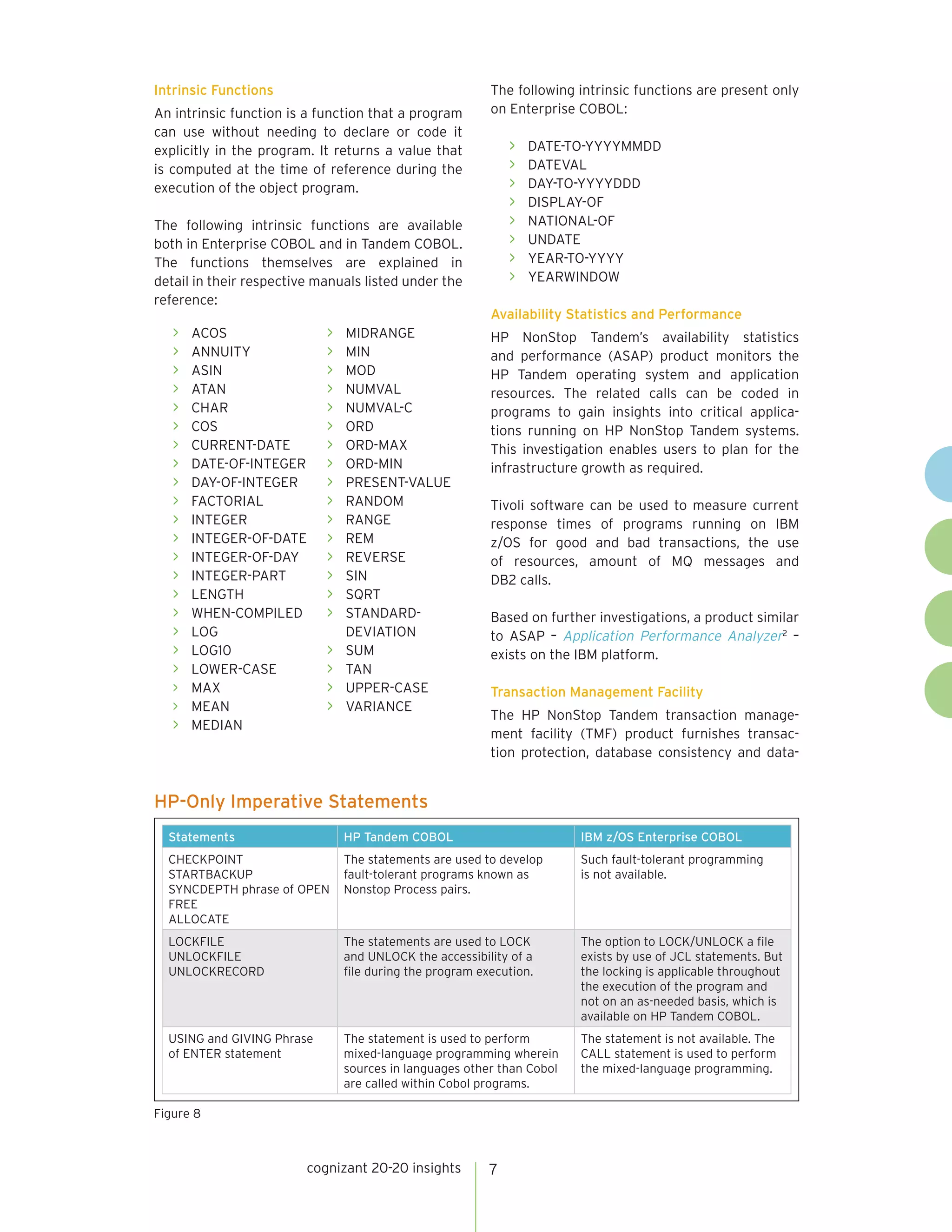 Intrinsic Functions

An intrinsic function is a function that a program can use without needing to declare or code it explicitly in the program. It returns a value that is computed at the time of reference during the execution of the object program.

The following intrinsic functions are available both in Enterprise COBOL and in Tandem COBOL. The functions themselves are explained in detail in their respective manuals listed under the reference:

› ACOS
› ANNUITY
› ASIN
› ATAN
› CHAR
› COS
› CURRENT-DATE
› DATE-OF-INTEGER
› DAY-OF-INTEGER
› FACTORIAL
› INTEGER
› INTEGER-OF-DATE
› INTEGER-OF-DAY
› INTEGER-PART
› LENGTH
› WHEN-COMPILED
› LOG
› LOG10
› LOWER-CASE
› MAX
› MEAN
› MEDIAN

› MIDRANGE
› MIN
› MOD
› NUMVAL
› NUMVAL-C
› ORD
› ORD-MAX
› ORD-MIN
› PRESENT-VALUE
› RANDOM
› RANGE
› REM
› REVERSE
› SIN
› SQRT
› STANDARD-DEVIATION
› SUM
› TAN
› UPPER-CASE
› VARIANCE

The following intrinsic functions are present only on Enterprise COBOL:

› DATE-TO-YYYYMMDD
› DATEVAL
› DAY-TO-YYYYDDD
› DISPLAY-OF
› NATIONAL-OF
› UNDATE
› YEAR-TO-YYYY
› YEARWINDOW

Availability Statistics and Performance

HP NonStop Tandem's availability statistics and performance (ASAP) product monitors the HP Tandem operating system and application resources. The related calls can be coded in programs to gain insights into critical applications running on HP NonStop Tandem systems. This investigation enables users to plan for the infrastructure growth as required.

Tivoli software can be used to measure current response times of programs running on IBM z/OS for good and bad transactions, the use of resources, amount of MQ messages and DB2 calls.

Based on further investigations, a product similar to ASAP – Application Performance Analyzer$^2$ – exists on the IBM platform.

Transaction Management Facility

The HP NonStop Tandem transaction management facility (TMF) product furnishes transaction protection, database consistency and data-

HP-Only Imperative Statements

| Statements | HP Tandem COBOL | IBM z/OS Enterprise COBOL |
|---|---|---|
| CHECKPOINT STARTBACKUP SYNCDEPTH phrase of OPEN FREE ALLOCATE | The statements are used to develop fault-tolerant programs known as Nonstop Process pairs. | Such fault-tolerant programming is not available. |
| LOCKFILE UNLOCKFILE UNLOCKRECORD | The statements are used to LOCK and UNLOCK the accessibility of a file during the program execution. | The option to LOCK/UNLOCK a file exists by use of JCL statements. But the locking is applicable throughout the execution of the program and not on an as-needed basis, which is available on HP Tandem COBOL. |
| USING and GIVING Phrase of ENTER statement | The statement is used to perform mixed-language programming wherein sources in languages other than Cobol are called within Cobol programs. | The statement is not available. The CALL statement is used to perform the mixed-language programming. |

Figure 8

cognizant 20-20 insights 7